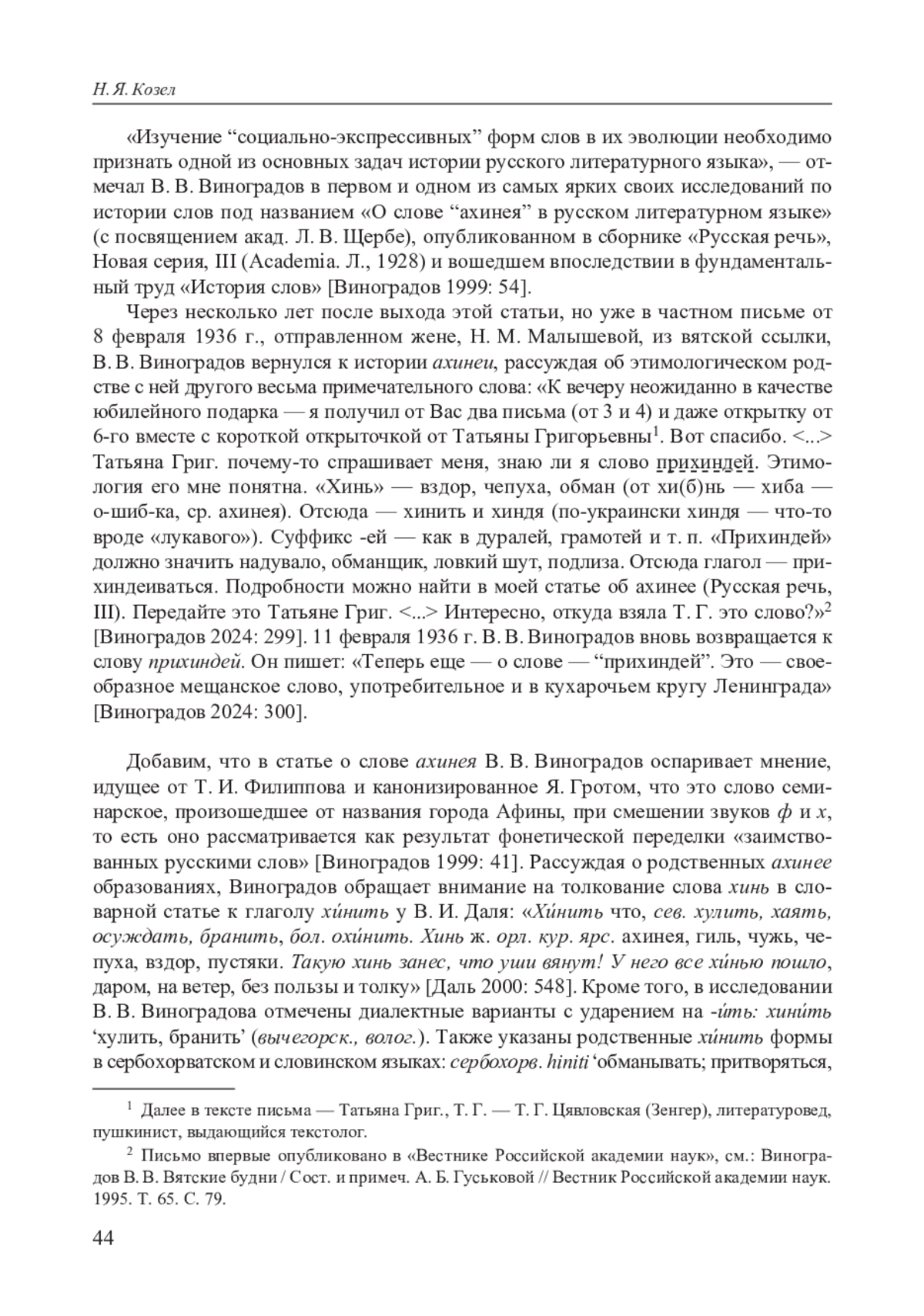 Н. Я. Козел

«Изучение “социально-экспрессивных” форм слов в их эволюции необходимо признать одной из основных задач истории русского литературного языка», — отмечал В. В. Виноградов в первом и одном из самых ярких своих исследований по истории слов под названием «О слове “ахинея” в русском литературном языке» (с посвящением акад. Л. В. Щербе), опубликованном в сборнике «Русская речь», Новая серия, III (Academia. Л., 1928) и вошедшем впоследствии в фундаментальный труд «История слов» [Виноградов 1999: 54].

Через несколько лет после выхода этой статьи, но уже в частном письме от 8 февраля 1936 г., отправленном жене, Н. М. Малышевой, из вятской ссылки, В. В. Виноградов вернулся к истории ахинеи, рассуждая об этимологическом родстве с ней другого весьма примечательного слова: «К вечеру неожиданно в качестве юбилейного подарка — я получил от Вас два письма (от 3 и 4) и даже открытку от 6-го вместе с короткой открыточкой от Татьяны Григорьевны$^1$. Вот спасибо. <...> Татьяна Григ. почему-то спрашивает меня, знаю ли я слово прихиндей. Этимология его мне понятна. «Хинь» — вздор, чепуха, обман (от хи(б)нь — хиба — о-шиб-ка, ср. ахинея). Отсюда — хинить и хиндя (по-украински хиндя — что-то вроде «лукавого»). Суффикс -ей — как в дуралей, грамотей и т. п. «Прихиндей» должно значить надувало, обманщик, ловкий шут, подлиза. Отсюда глагол — прихиндеиваться. Подробности можно найти в моей статье об ахинее (Русская речь, III). Передайте это Татьяне Григ. <...> Интересно, откуда взяла Т. Г. это слово?»$^2$ [Виноградов 2024: 299]. 11 февраля 1936 г. В. В. Виноградов вновь возвращается к слову прихиндей. Он пишет: «Теперь еще — о слове — “прихиндей”. Это — своеобразное мещанское слово, употребительное и в кухарочьем кругу Ленинграда» [Виноградов 2024: 300].

Добавим, что в статье о слове ахинея В. В. Виноградов оспаривает мнение, идущее от Т. И. Филиппова и канонизированное Я. Гротом, что это слово семинарское, произошедшее от названия города Афины, при смешении звуков ф и х, то есть оно рассматривается как результат фонетической переделки «заимствованных русскими слов» [Виноградов 1999: 41]. Рассуждая о родственных ахинее образованиях, Виноградов обращает внимание на толкование слова хинь в словарной статье к глаголу хи́нить у В. И. Даля: «Хи́нить что, сев. хулить, хаять, осуждать, бранить, бол. охи́нить. Хинь ж. орл. кур. ярс. ахинея, гиль, чужь, чепуха, вздор, пустяки. Такую хинь занес, что уши вянут! У него все хи́нью пошло, даром, на ветер, без пользы и толку» [Даль 2000: 548]. Кроме того, в исследовании В. В. Виноградова отмечены диалектные варианты с ударением на -и́ть: хини́ть ‘хулить, бранить’ (вычегорск., волог.). Также указаны родственные хи́нить формы в сербохорватском и словинском языках: сербохорв. hiniti ‘обманывать; притворяться,

$^1$ Далее в тексте письма — Татьяна Григ., Т. Г. — Т. Г. Цявловская (Зенгер), литературовед, пушкинист, выдающийся текстолог.

$^2$ Письмо впервые опубликовано в «Вестнике Российской академии наук», см.: Виноградов В. В. Вятские будни / Сост. и примеч. А. Б. Гуськовой // Вестник Российской академии наук. 1995. Т. 65. С. 79.

44